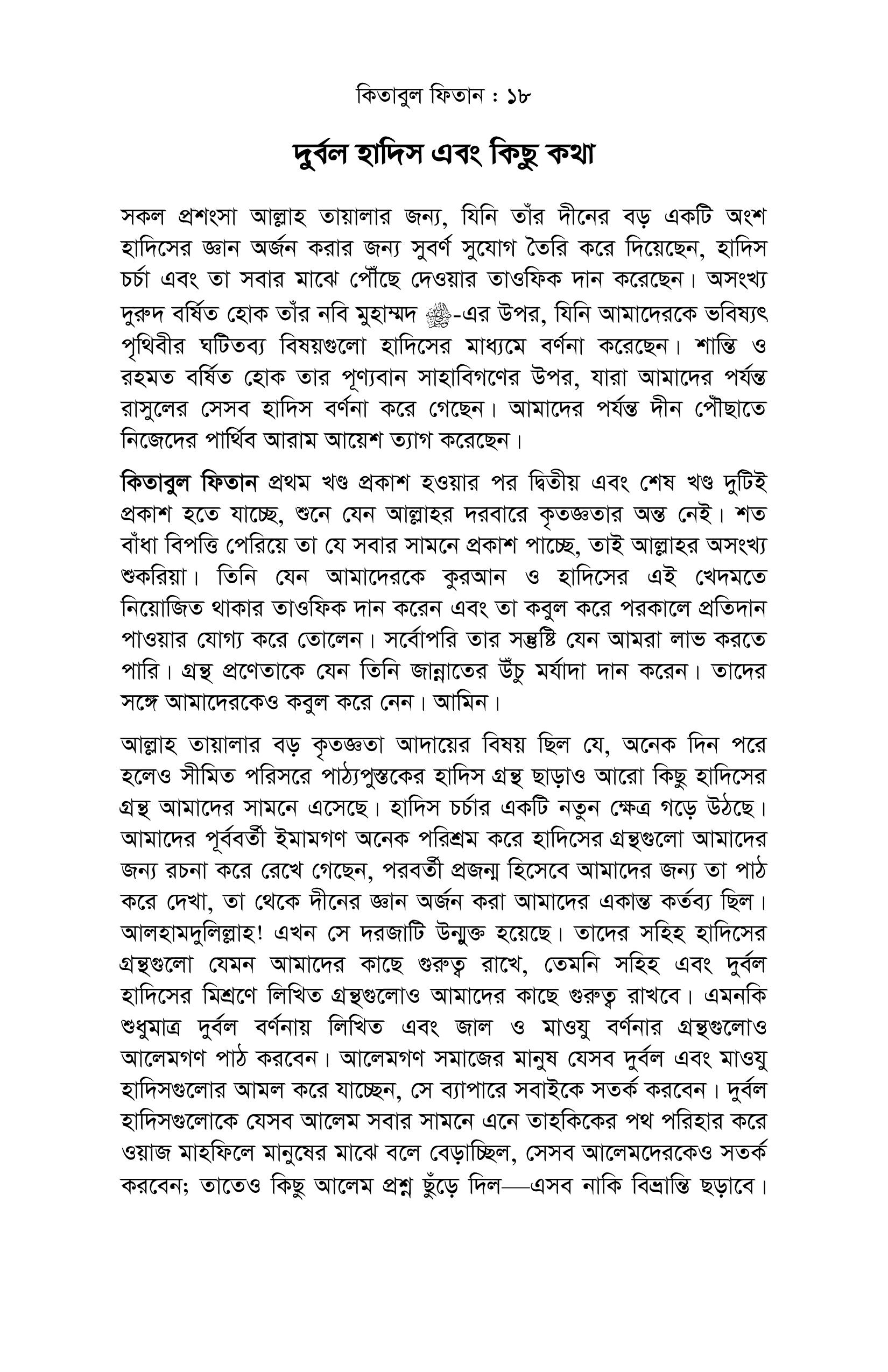 কিতাবুল ফিতান : ১৮

দুর্বল হাদিস এবং কিছু কথা

সকল প্রশংসা আল্লাহ তায়ালার জন্য, যিনি তাঁর দীনের বড় একটি অংশ হাদিসের জ্ঞান অর্জন করার জন্য সুবর্ণ সুযোগ তৈরি করে দিয়েছেন, হাদিস চর্চা এবং তা সবার মাঝে পৌঁছে দেওয়ার তাওফিক দান করেছেন। অসংখ্য দুরুদ বর্ষিত হোক তাঁর নবি মুহাম্মদ ﷺ-এর উপর, যিনি আমাদেরকে ভবিষ্যৎ পৃথিবীর ঘটিতব্য বিষয়গুলো হাদিসের মাধ্যমে বর্ণনা করেছেন। শান্তি ও রহমত বর্ষিত হোক তার পূণ্যবান সাহাবিগণের উপর, যারা আমাদের পর্যন্ত রাসুলের সেসব হাদিস বর্ণনা করে গেছেন। আমাদের পর্যন্ত দীন পৌঁছাতে নিজেদের পার্থিব আরাম আয়েশ ত্যাগ করেছেন।

কিতাবুল ফিতান প্রথম খণ্ড প্রকাশ হওয়ার পর দ্বিতীয় এবং শেষ খণ্ড দুটিই প্রকাশ হতে যাচ্ছে, শুনে যেন আল্লাহর দরবারে কৃতজ্ঞতার অন্ত নেই। শত বাঁধা বিপত্তি পেরিয়ে তা যে সবার সামনে প্রকাশ পাচ্ছে, তাই আল্লাহর অসংখ্য শুকরিয়া। তিনি যেন আমাদেরকে কুরআন ও হাদিসের এই খেদমতে নিয়োজিত থাকার তাওফিক দান করেন এবং তা কবুল করে পরকালে প্রতিদান পাওয়ার যোগ্য করে তোলেন। সর্বোপরি তার সন্তুষ্টি যেন আমরা লাভ করতে পারি। গ্রন্থ প্রণেতাকে যেন তিনি জান্নাতের উঁচু মর্যাদা দান করেন। তাদের সঙ্গে আমাদেরকেও কবুল করে নেন। আমিন।

আল্লাহ তায়ালার বড় কৃতজ্ঞতা আদায়ের বিষয় ছিল যে, অনেক দিন পরে হলেও সীমিত পরিসরে পাঠ্যপুস্তকের হাদিস গ্রন্থ ছাড়াও আরো কিছু হাদিসের গ্রন্থ আমাদের সামনে এসেছে। হাদিস চর্চার একটি নতুন ক্ষেত্র গড়ে উঠছে। আমাদের পূর্ববর্তী ইমামগণ অনেক পরিশ্রম করে হাদিসের গ্রন্থগুলো আমাদের জন্য রচনা করে রেখে গেছেন, পরবর্তী প্রজন্ম হিসেবে আমাদের জন্য তা পাঠ করে দেখা, তা থেকে দীনের জ্ঞান অর্জন করা আমাদের একান্ত কর্তব্য ছিল। আলহামদুলিল্লাহ! এখন সে দরজাটি উন্মুক্ত হয়েছে। তাদের সহিহ হাদিসের গ্রন্থগুলো যেমন আমাদের কাছে গুরুত্ব রাখে, তেমনি সহিহ এবং দুর্বল হাদিসের মিশ্রণে লিখিত গ্রন্থগুলোও আমাদের কাছে গুরুত্ব রাখবে। এমনকি শুধুমাত্র দুর্বল বর্ণনায় লিখিত এবং জাল ও মাওযু বর্ণনার গ্রন্থগুলোও আলেমগণ পাঠ করবেন। আলেমগণ সমাজের মানুষ যেসব দুর্বল এবং মাওযু হাদিসগুলোর আমল করে যাচ্ছেন, সে ব্যাপারে সবাইকে সতর্ক করবেন। দুর্বল হাদিসগুলোকে যেসব আলেম সবার সামনে এনে তাহকিকের পথ পরিহার করে ওয়াজ মাহফিলে মানুষের মাঝে বলে বেড়াচ্ছিল, সেসব আলেমদেরকেও সতর্ক করবেন; তাতেও কিছু আলেম প্রশ্ন ছুঁড়ে দিল—এসব নাকি বিভ্রান্তি ছড়াবে।